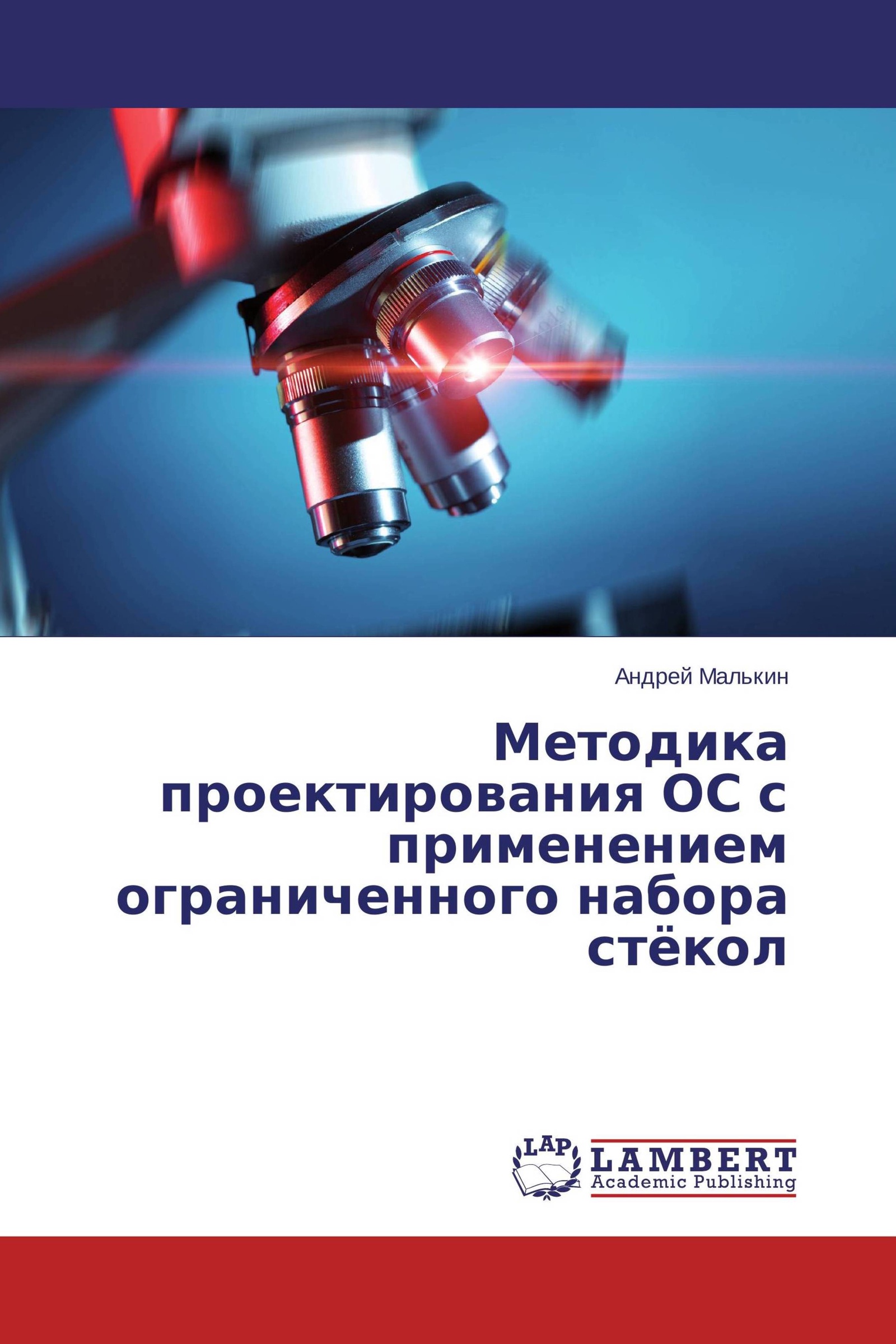 Андрей Малькин

Методика проектирования ОС с применением ограниченного набора стёкол

LAP
LAMBERT
Academic Publishing